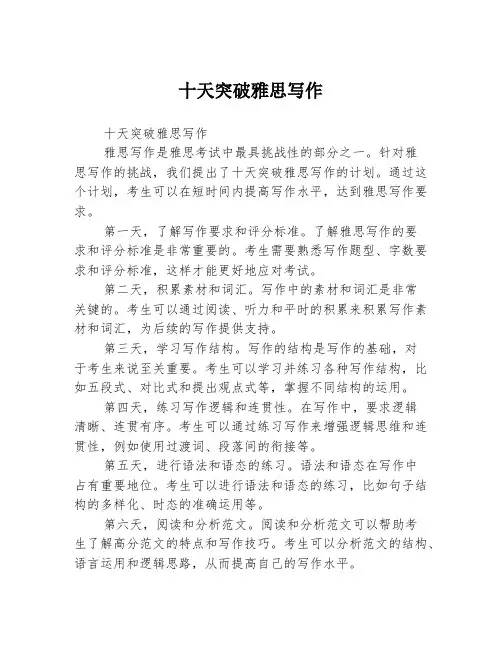 十天突破雅思写作

十天突破雅思写作

雅思写作是雅思考试中最具挑战性的部分之一。针对雅思写作的挑战，我们提出了十天突破雅思写作的计划。通过这个计划，考生可以在短时间内提高写作水平，达到雅思写作要求。

第一天，了解写作要求和评分标准。了解雅思写作的要求和评分标准是非常重要的。考生需要熟悉写作题型、字数要求和评分标准，这样才能更好地应对考试。

第二天，积累素材和词汇。写作中的素材和词汇是非常关键的。考生可以通过阅读、听力和平时的积累来积累写作素材和词汇，为后续的写作提供支持。

第三天，学习写作结构。写作的结构是写作的基础，对于考生来说至关重要。考生可以学习并练习各种写作结构，比如五段式、对比式和提出观点式等，掌握不同结构的运用。

第四天，练习写作逻辑和连贯性。在写作中，要求逻辑清晰、连贯有序。考生可以通过练习写作来增强逻辑思维和连贯性，例如使用过渡词、段落间的衔接等。

第五天，进行语法和语态的练习。语法和语态在写作中占有重要地位。考生可以进行语法和语态的练习，比如句子结构的多样化、时态的准确运用等。

第六天，阅读和分析范文。阅读和分析范文可以帮助考生了解高分范文的特点和写作技巧。考生可以分析范文的结构、语言运用和逻辑思路，从而提高自己的写作水平。